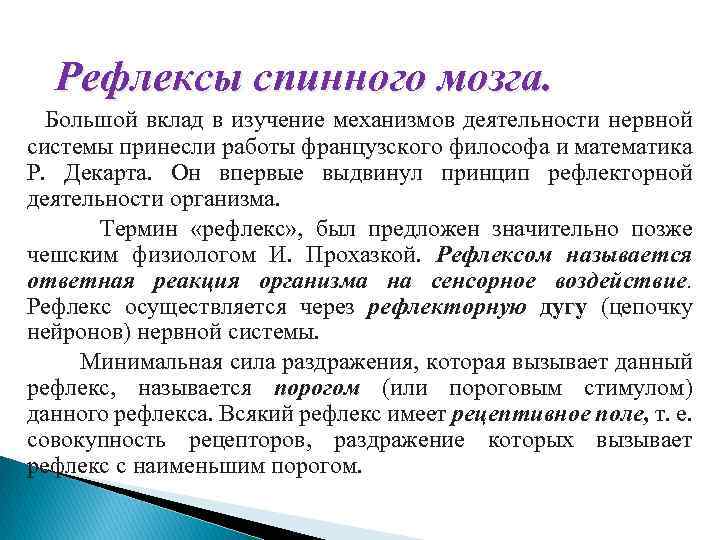 Рефлексы спинного мозга.

Большой вклад в изучение механизмов деятельности нервной системы принесли работы французского философа и математика Р. Декарта. Он впервые выдвинул принцип рефлекторной деятельности организма.

Термин «рефлекс», был предложен значительно позже чешским физиологом И. Прохазкой. Рефлексом называется ответная реакция организма на сенсорное воздействие. Рефлекс осуществляется через рефлекторную дугу (цепочку нейронов) нервной системы.

Минимальная сила раздражения, которая вызывает данный рефлекс, называется порогом (или пороговым стимулом) данного рефлекса. Всякий рефлекс имеет рецептивное поле, т. е. совокупность рецепторов, раздражение которых вызывает рефлекс с наименьшим порогом.